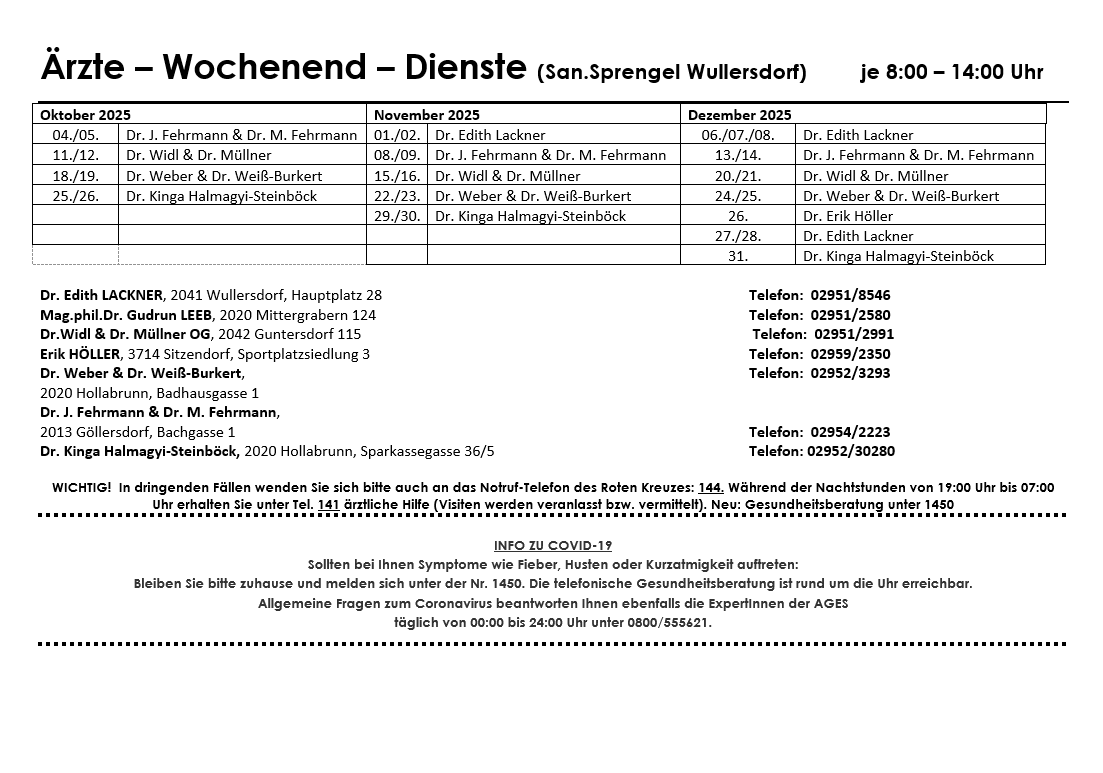 Ärzte – Wochenend – Dienste (San.Sprengel Wullersdorf) je 8:00 – 14:00 Uhr

| Oktober 2025 | | November 2025 | | Dezember 2025 | |
|---|---|---|---|---|---|
| 04./05. | Dr. J. Fehrmann & Dr. M. Fehrmann | 01./02. | Dr. Edith Lackner | 06./07./08. | Dr. Edith Lackner |
| 11./12. | Dr. Widl & Dr. Müllner | 08./09. | Dr. J. Fehrmann & Dr. M. Fehrmann | 13./14. | Dr. J. Fehrmann & Dr. M. Fehrmann |
| 18./19. | Dr. Weber & Dr. Weiß-Burkert | 15./16. | Dr. Widl & Dr. Müllner | 20./21. | Dr. Widl & Dr. Müllner |
| 25./26. | Dr. Kinga Halmagyi-Steinböck | 22./23. | Dr. Weber & Dr. Weiß-Burkert | 24./25. | Dr. Weber & Dr. Weiß-Burkert |
| | | 29./30. | Dr. Kinga Halmagyi-Steinböck | 26. | Dr. Erik Höller |
| | | | | 27./28. | Dr. Edith Lackner |
| | | | | 31. | Dr. Kinga Halmagyi-Steinböck |

Dr. Edith LACKNER, 2041 Wullersdorf, Hauptplatz 28 Telefon: 02951/8546
Mag.phil.Dr. Gudrun LEEB, 2020 Mittergrabern 124 Telefon: 02951/2580
Dr.Widl & Dr. Müllner OG, 2042 Guntersdorf 115 Telefon: 02951/2991
Erik HÖLLER, 3714 Sitzendorf, Sportplatzsiedlung 3 Telefon: 02959/2350
Dr. Weber & Dr. Weiß-Burkert, Telefon: 02952/3293
2020 Hollabrunn, Badhausgasse 1
Dr. J. Fehrmann & Dr. M. Fehrmann,
2013 Göllersdorf, Bachgasse 1 Telefon: 02954/2223
Dr. Kinga Halmagyi-Steinböck, 2020 Hollabrunn, Sparkassegasse 36/5 Telefon: 02952/30280

WICHTIG! In dringenden Fällen wenden Sie sich bitte auch an das Notruf-Telefon des Roten Kreuzes: 144. Während der Nachtstunden von 19:00 Uhr bis 07:00 Uhr erhalten Sie unter Tel. 141 ärztliche Hilfe (Visiten werden veranlasst bzw. vermittelt). Neu: Gesundheitsberatung unter 1450

INFO ZU COVID-19
Sollten bei Ihnen Symptome wie Fieber, Husten oder Kurzatmigkeit auftreten:
Bleiben Sie bitte zuhause und melden sich unter der Nr. 1450. Die telefonische Gesundheitsberatung ist rund um die Uhr erreichbar.
Allgemeine Fragen zum Coronavirus beantworten Ihnen ebenfalls die ExpertInnen der AGES
täglich von 00:00 bis 24:00 Uhr unter 0800/555621.